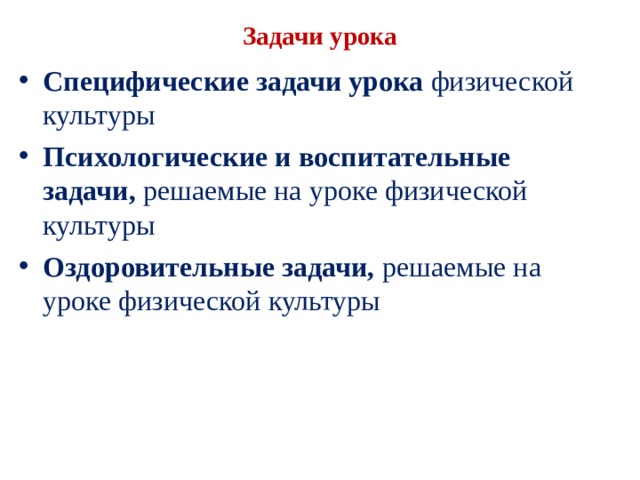 Задачи урока

• Специфические задачи урока физической культуры

• Психологические и воспитательные задачи, решаемые на уроке физической культуры

• Оздоровительные задачи, решаемые на уроке физической культуры